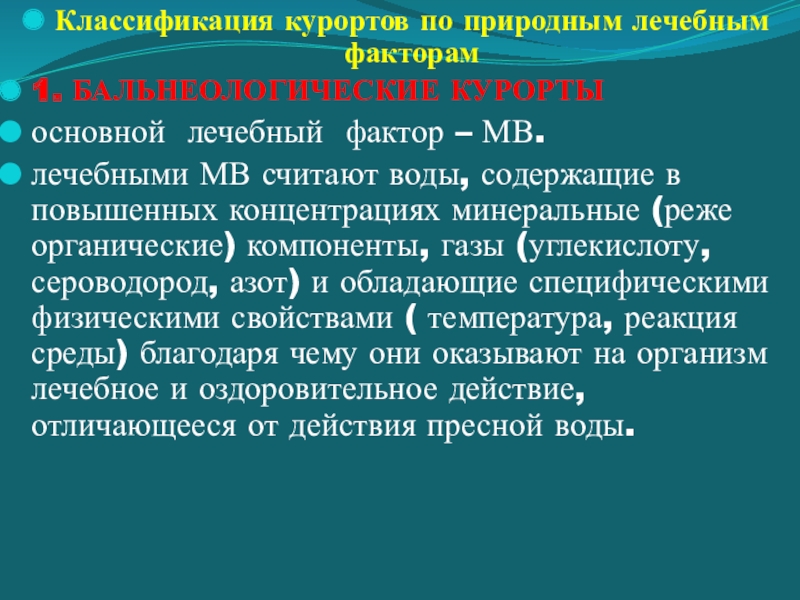 Классификация курортов по природным лечебным факторам

1. БАЛЬНЕОЛОГИЧЕСКИЕ КУРОРТЫ

основной лечебный фактор – МВ.

лечебными МВ считают воды, содержащие в повышенных концентрациях минеральные (реже органические) компоненты, газы (углекислоту, сероводород, азот) и обладающие специфическими физическими свойствами ( температура, реакция среды) благодаря чему они оказывают на организм лечебное и оздоровительное действие, отличающееся от действия пресной воды.